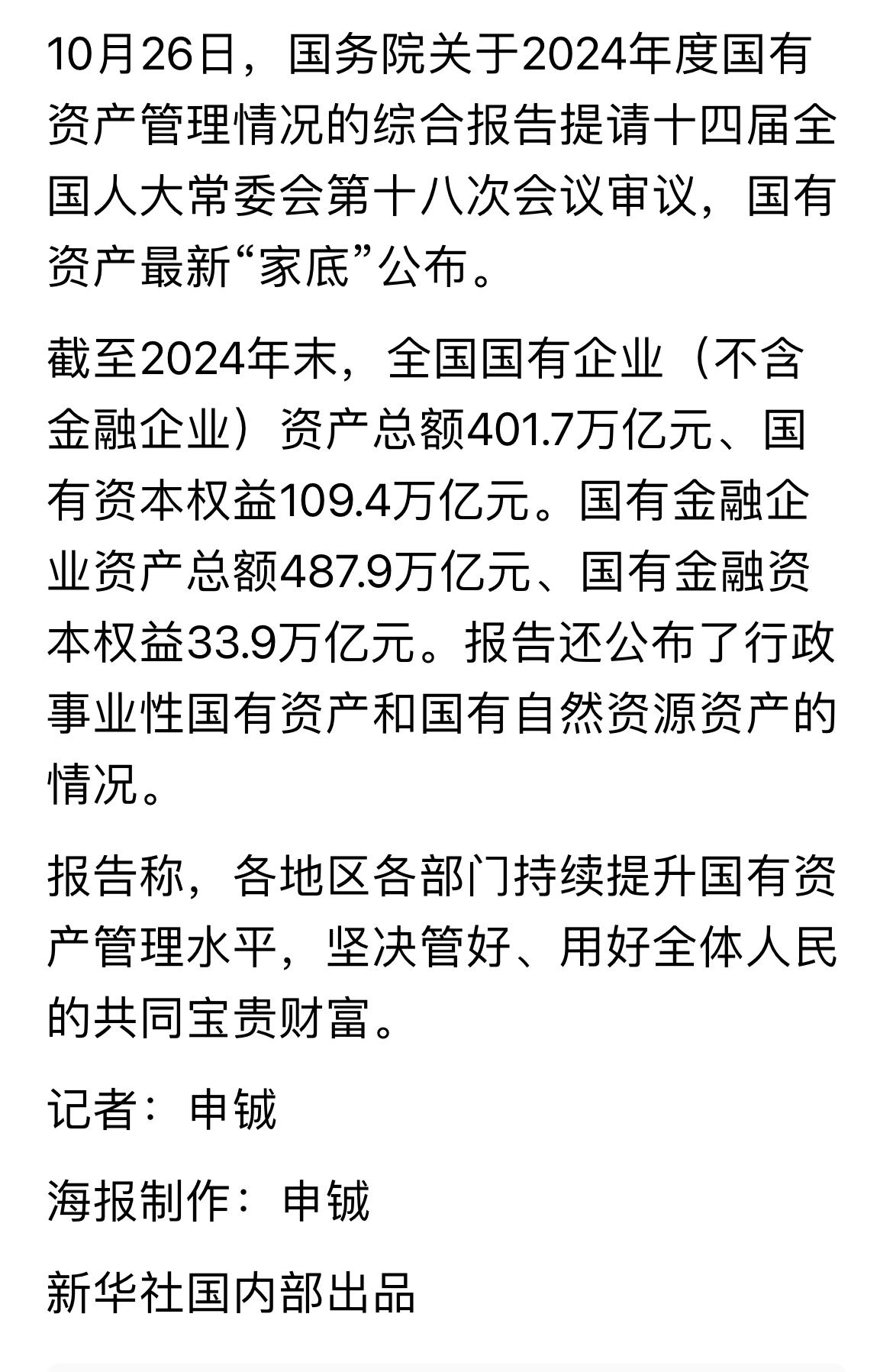 10月26日，国务院关于2024年度国有资产管理情况的综合报告提请十四届全国人大常委会第十八次会议审议，国有资产最新“家底”公布。

截至2024年末，全国国有企业（不含金融企业）资产总额401.7万亿元、国有资本权益109.4万亿元。国有金融企业资产总额487.9万亿元、国有金融资本权益33.9万亿元。报告还公布了行政事业性国有资产和国有自然资源资产的情况。

报告称，各地区各部门持续提升国有资产管理水平，坚决管好、用好全体人民的共同宝贵财富。

记者：申铖

海报制作：申铖

新华社国内部出品